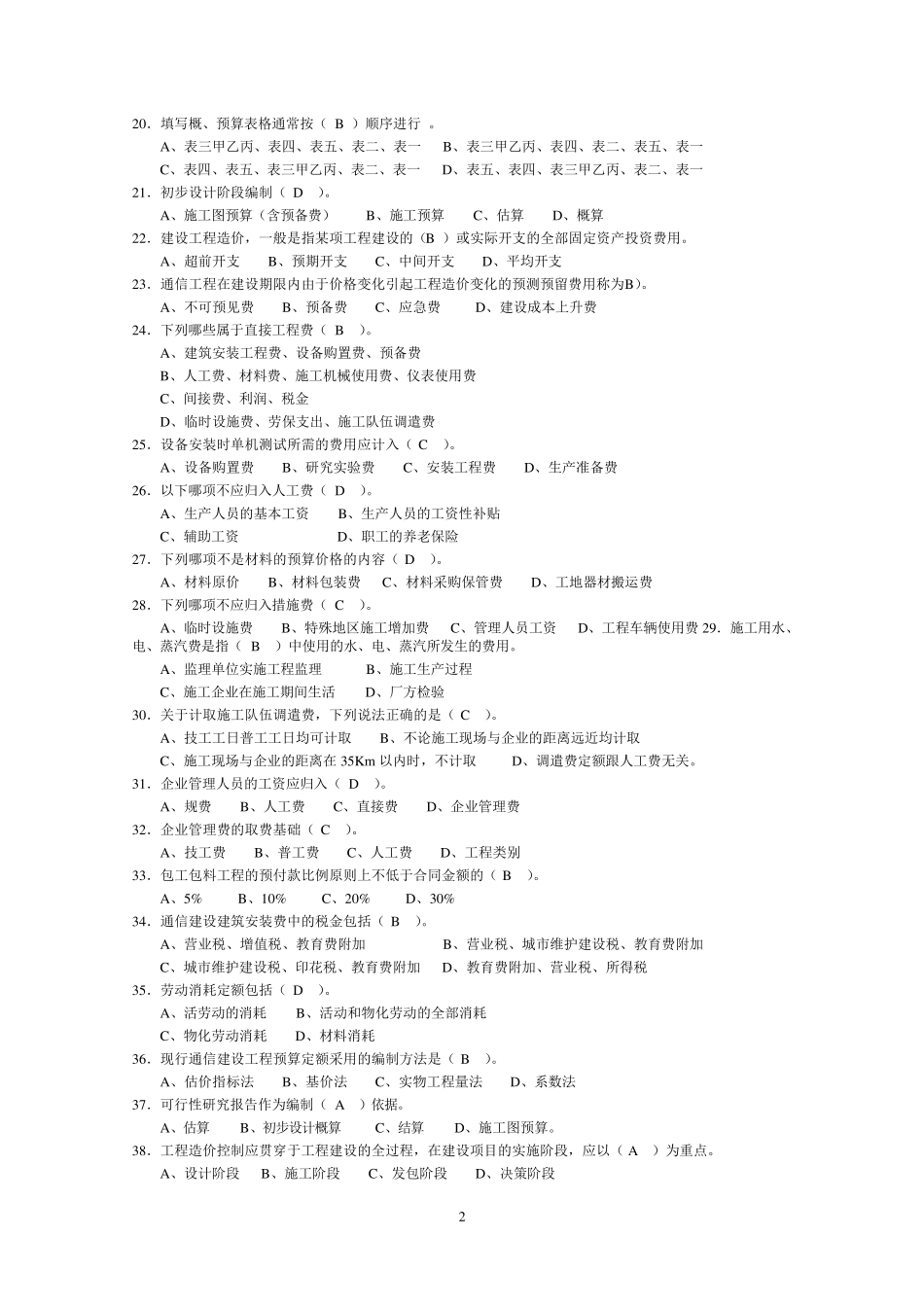 20．填写概、预算表格通常按（ B ）顺序进行 。
A、表三甲乙丙、表四、表五、表二、表一 B、表三甲乙丙、表四、表二、表五、表一
C、表四、表五、表三甲乙丙、表二、表一 D、表五、表四、表三甲乙丙、表二、表一
21．初步设计阶段编制（ D ）。
A、施工图预算（含预备费） B、施工预算 C、估算 D、概算
22．建设工程造价，一般是指某项工程建设的（B ）或实际开支的全部固定资产投资费用。
A、超前开支 B、预期开支 C、中间开支 D、平均开支
23．通信工程在建设期限内由于价格变化引起工程造价变化的预测预留费用称为B)。
A、不可预见费 B、预备费 C、应急费 D、建设成本上升费
24．下列哪些属于直接工程费（ B ）。
A、建筑安装工程费、设备购置费、预备费
B、人工费、材料费、施工机械使用费、仪表使用费
C、间接费、利润、税金
D、临时设施费、劳保支出、施工队伍调遣费
25．设备安装时单机测试所需的费用应计入（ C ）。
A、设备购置费 B、研究实验费 C、安装工程费 D、生产准备费
26．以下哪项不应归入人工费（ D ）。
A、生产人员的基本工资 B、生产人员的工资性补贴
C、辅助工资 D、职工的养老保险
27．下列哪项不是材料的预算价格的内容（ D ）。
A、材料原价 B、材料包装费 C、材料采购保管费 D、工地器材搬运费
28．下列哪项不应归入措施费（ C ）。
A、临时设施费 B、特殊地区施工增加费 C、管理人员工资 D、工程车辆使用费 29．施工用水、电、蒸汽费是指（ B ）中使用的水、电、蒸汽所发生的费用。
A、监理单位实施工程监理 B、施工生产过程
C、施工企业在施工期间生活 D、厂方检验
30．关于计取施工队伍调遣费，下列说法正确的是（ C ）。
A、技工工日普工工日均可计取 B、不论施工现场与企业的距离远近均计取
C、施工现场与企业的距离在 35Km 以内时，不计取 D、调遣费定额跟人工费无关。
31．企业管理人员的工资应归入（ D ）。
A、规费 B、人工费 C、直接费 D、企业管理费
32．企业管理费的取费基础（ C ）。
A、技工费 B、普工费 C、人工费 D、工程类别
33．包工包料工程的预付款比例原则上不低于合同金额的（ B ）。
A、5% B、10% C、20% D、30%
34．通信建设建筑安装费中的税金包括（ B ）。
A、营业税、增值税、教育费附加 B、营业税、城市维护建设税、教育费附加
C、城市维护建设税、印花税、教育费附加 D、教育费附加、营业税、所得税
35．劳动消耗定额包括（ D ）。
A、活劳动的消耗 B、活动和物化劳动的全部消耗
C、物化劳动消耗 D、材料消耗
36．现行通信建设工程预算定额采用的编制方法是（ B ）。
A、估价指标法 B、基价法 C、实物工程量法 D、系数法
37．可行性研究报告作为编制（ A ）依据。
A、估算 B、初步设计概算 C、结算 D、施工图预算。
38．工程造价控制应贯穿于工程建设的全过程，在建设项目的实施阶段，应以（ A ）为重点。
A、设计阶段 B、施工阶段 C、发包阶段 D、决策阶段

2